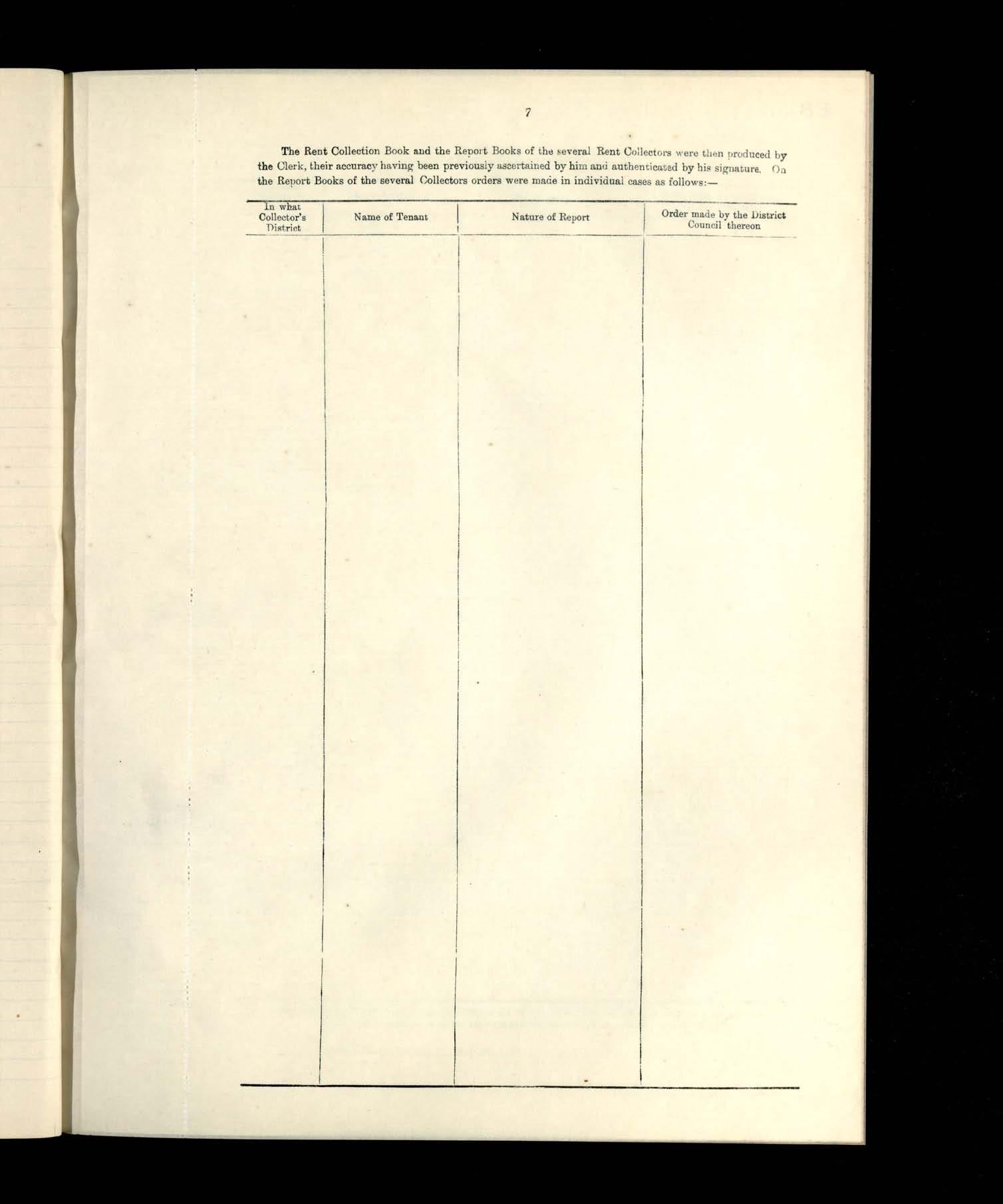 7

The Rent Collection Book and the Report Books of the several Rent Collectors were then produced by the Clerk, their accuracy having been previously ascertained by him and authenticated by his signature. On the Report Books of the several Collectors orders were made in individual cases as follows:—

| In what Collector's District | Name of Tenant | Nature of Report | Order made by the District Council thereon |
|---|---|---|---|
|  |  |  |  |